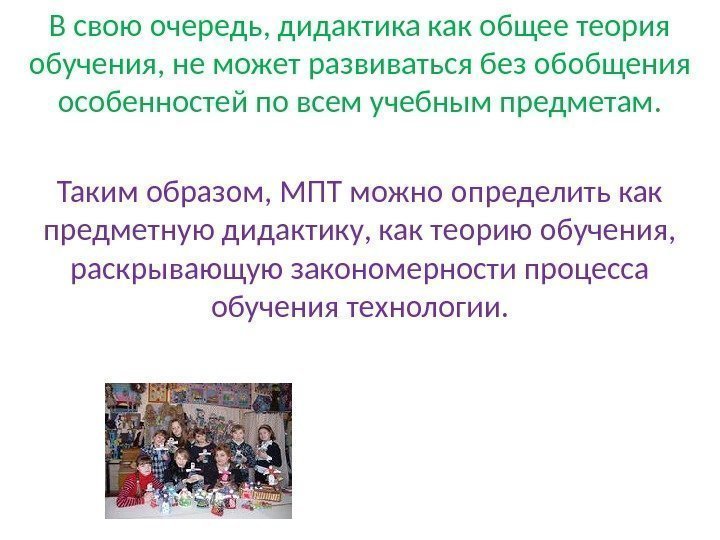 В свою очередь, дидактика как общее теория обучения, не может развиваться без обобщения особенностей по всем учебным предметам.

Таким образом, МПТ можно определить как предметную дидактику, как теорию обучения, раскрывающую закономерности процесса обучения технологии.